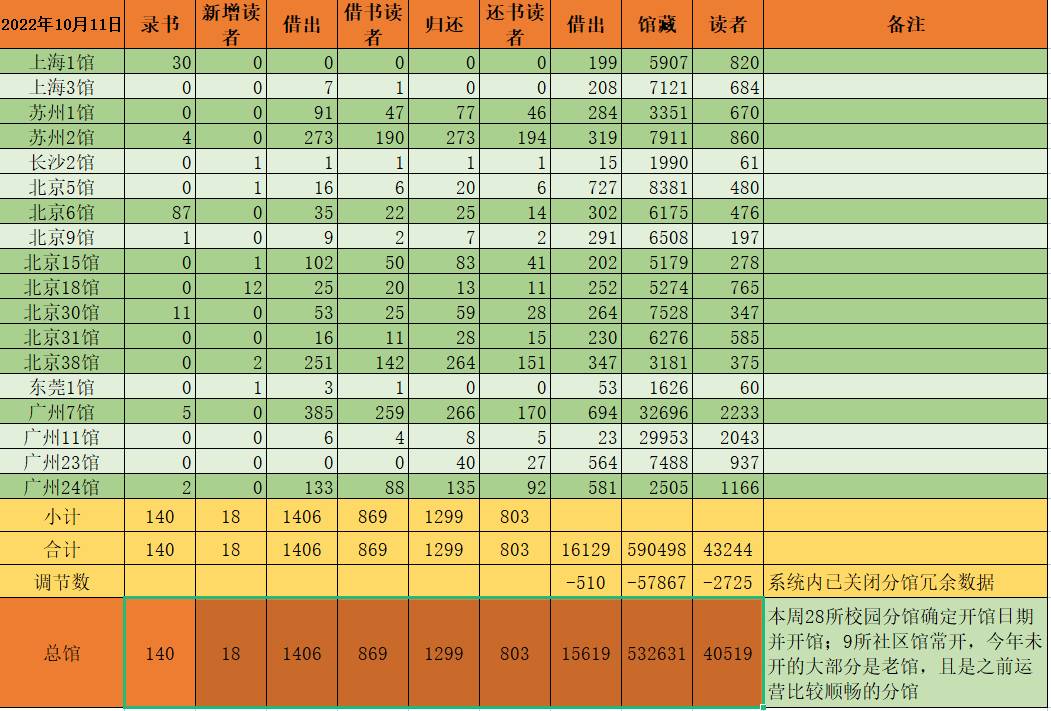 | 2022年10月11日 | 录书 | 新增读者 | 借出 | 借书读者 | 归还 | 还书读者 | 借出 | 馆藏 | 读者 | 备注 |
|---|---|---|---|---|---|---|---|---|---|---|
| 上海1馆 | 30 | 0 | 0 | 0 | 0 | 0 | 199 | 5907 | 820 | |
| 上海3馆 | 0 | 0 | 7 | 1 | 0 | 0 | 208 | 7121 | 684 | |
| 苏州1馆 | 0 | 0 | 91 | 47 | 77 | 46 | 284 | 3351 | 670 | |
| 苏州2馆 | 4 | 0 | 273 | 190 | 273 | 194 | 319 | 7911 | 860 | |
| 长沙2馆 | 0 | 1 | 1 | 1 | 1 | 1 | 15 | 1990 | 61 | |
| 北京5馆 | 0 | 1 | 16 | 6 | 20 | 6 | 727 | 8381 | 480 | |
| 北京6馆 | 87 | 0 | 35 | 22 | 25 | 14 | 302 | 6175 | 476 | |
| 北京9馆 | 1 | 0 | 9 | 2 | 7 | 2 | 291 | 6508 | 197 | |
| 北京15馆 | 0 | 1 | 102 | 50 | 83 | 41 | 202 | 5179 | 278 | |
| 北京18馆 | 0 | 12 | 25 | 20 | 13 | 11 | 252 | 5274 | 765 | |
| 北京30馆 | 11 | 0 | 53 | 25 | 59 | 28 | 264 | 7528 | 347 | |
| 北京31馆 | 0 | 0 | 16 | 11 | 28 | 15 | 230 | 6276 | 585 | |
| 北京38馆 | 0 | 2 | 251 | 142 | 264 | 151 | 347 | 3181 | 375 | |
| 东莞1馆 | 0 | 1 | 3 | 1 | 0 | 0 | 53 | 1626 | 60 | |
| 广州7馆 | 5 | 0 | 385 | 259 | 266 | 170 | 694 | 32696 | 2233 | |
| 广州11馆 | 0 | 0 | 6 | 4 | 8 | 5 | 23 | 29953 | 2043 | |
| 广州23馆 | 0 | 0 | 0 | 0 | 40 | 27 | 564 | 7488 | 937 | |
| 广州24馆 | 2 | 0 | 133 | 88 | 135 | 92 | 581 | 2505 | 1166 | |
| 小计 | 140 | 18 | 1406 | 869 | 1299 | 803 | | | | |
| 合计 | 140 | 18 | 1406 | 869 | 1299 | 803 | 16129 | 590498 | 43244 | |
| 调节数 | | | | | | | -510 | -57867 | -2725 | 系统内已关闭分馆冗余数据 |
| 总馆 | 140 | 18 | 1406 | 869 | 1299 | 803 | 15619 | 532631 | 40519 | 本周28所校园分馆确定开馆日期并开馆；9所社区馆常开，今年未开的大部分是老馆，且是之前运营比较顺畅的分馆 |